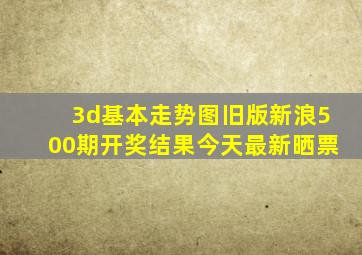 3d基本走势图旧版新浪500期开奖结果今天最新晒票